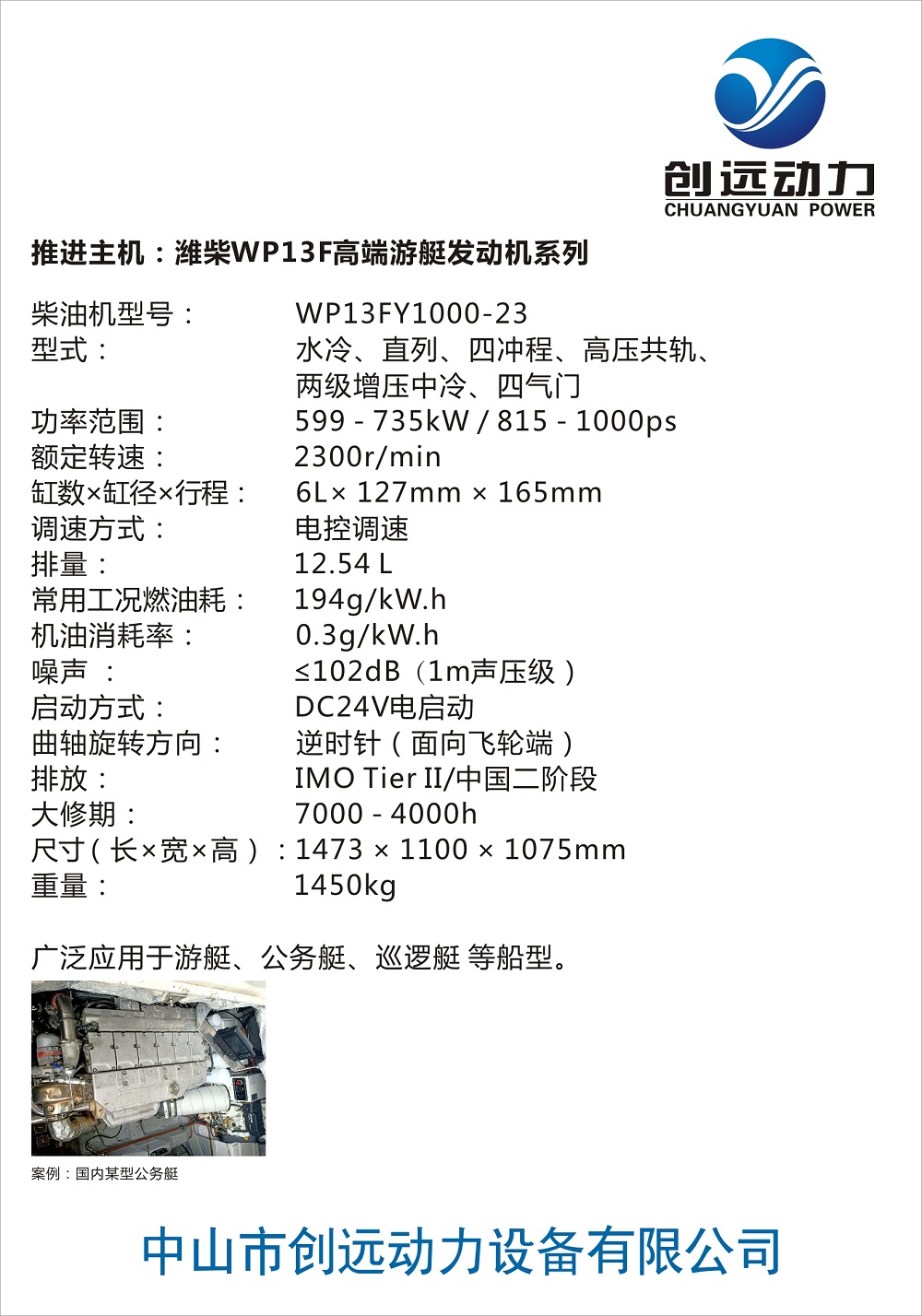 创远动力
CHUANGYUAN POWER

推进主机：潍柴WP13F高端游艇发动机系列

柴油机型号： WP13FY1000-23
型式： 水冷、直列、四冲程、高压共轨、两级增压中冷、四气门
功率范围： 599 - 735kW / 815 - 1000ps
额定转速： 2300r/min
缸数×缸径×行程： 6L× 127mm × 165mm
调速方式： 电控调速
排量： 12.54 L
常用工况燃油耗： 194g/kW.h
机油消耗率： 0.3g/kW.h
噪声 ： ≤102dB（1m声压级）
启动方式： DC24V电启动
曲轴旋转方向： 逆时针（面向飞轮端）
排放： IMO Tier II/中国二阶段
大修期： 7000 - 4000h
尺寸（长×宽×高）：1473 × 1100 × 1075mm
重量： 1450kg

广泛应用于游艇、公务艇、巡逻艇 等船型。

案例：国内某型公务艇

中山市创远动力设备有限公司